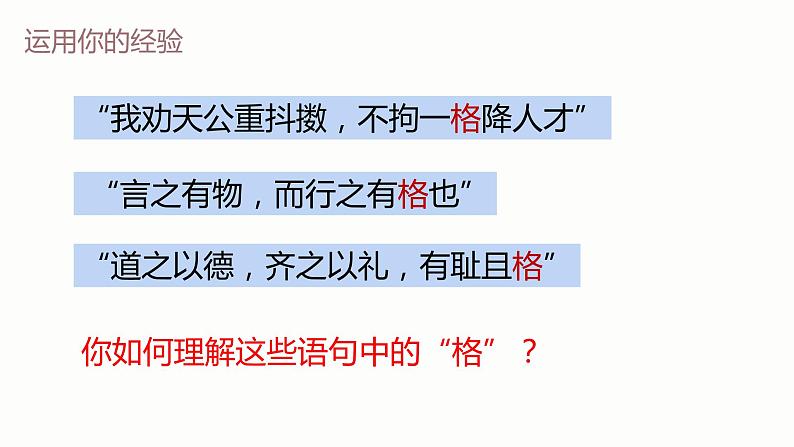 运用你的经验

“我劝天公重抖擞，不拘一格降人才”

“言之有物，而行之有格也”

“道之以德，齐之以礼，有耻且格”

你如何理解这些语句中的“格”？